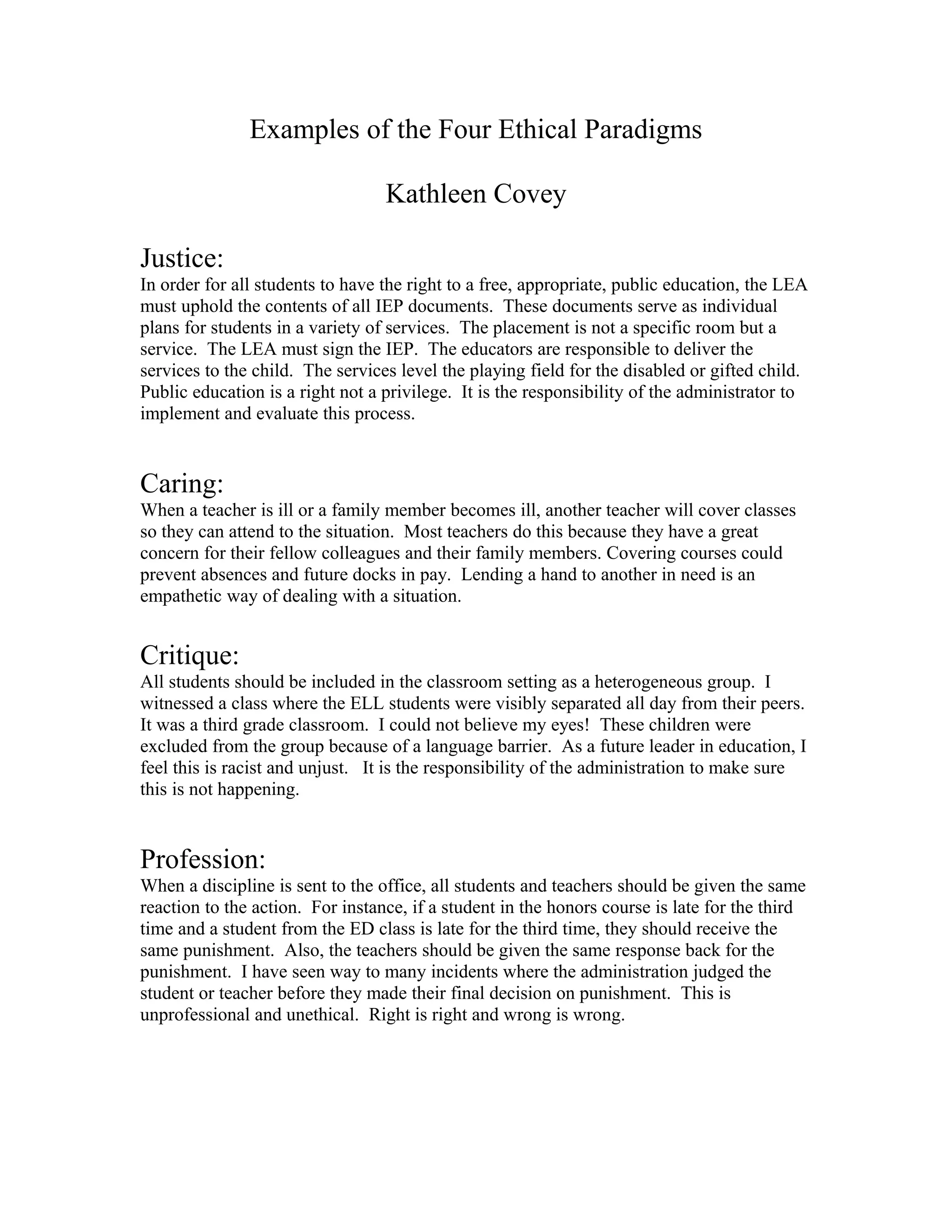 Examples of the Four Ethical Paradigms

Kathleen Covey

Justice:
In order for all students to have the right to a free, appropriate, public education, the LEA must uphold the contents of all IEP documents. These documents serve as individual plans for students in a variety of services. The placement is not a specific room but a service. The LEA must sign the IEP. The educators are responsible to deliver the services to the child. The services level the playing field for the disabled or gifted child. Public education is a right not a privilege. It is the responsibility of the administrator to implement and evaluate this process.

Caring:
When a teacher is ill or a family member becomes ill, another teacher will cover classes so they can attend to the situation. Most teachers do this because they have a great concern for their fellow colleagues and their family members. Covering courses could prevent absences and future docks in pay. Lending a hand to another in need is an empathetic way of dealing with a situation.

Critique:
All students should be included in the classroom setting as a heterogeneous group. I witnessed a class where the ELL students were visibly separated all day from their peers. It was a third grade classroom. I could not believe my eyes! These children were excluded from the group because of a language barrier. As a future leader in education, I feel this is racist and unjust. It is the responsibility of the administration to make sure this is not happening.

Profession:
When a discipline is sent to the office, all students and teachers should be given the same reaction to the action. For instance, if a student in the honors course is late for the third time and a student from the ED class is late for the third time, they should receive the same punishment. Also, the teachers should be given the same response back for the punishment. I have seen way to many incidents where the administration judged the student or teacher before they made their final decision on punishment. This is unprofessional and unethical. Right is right and wrong is wrong.